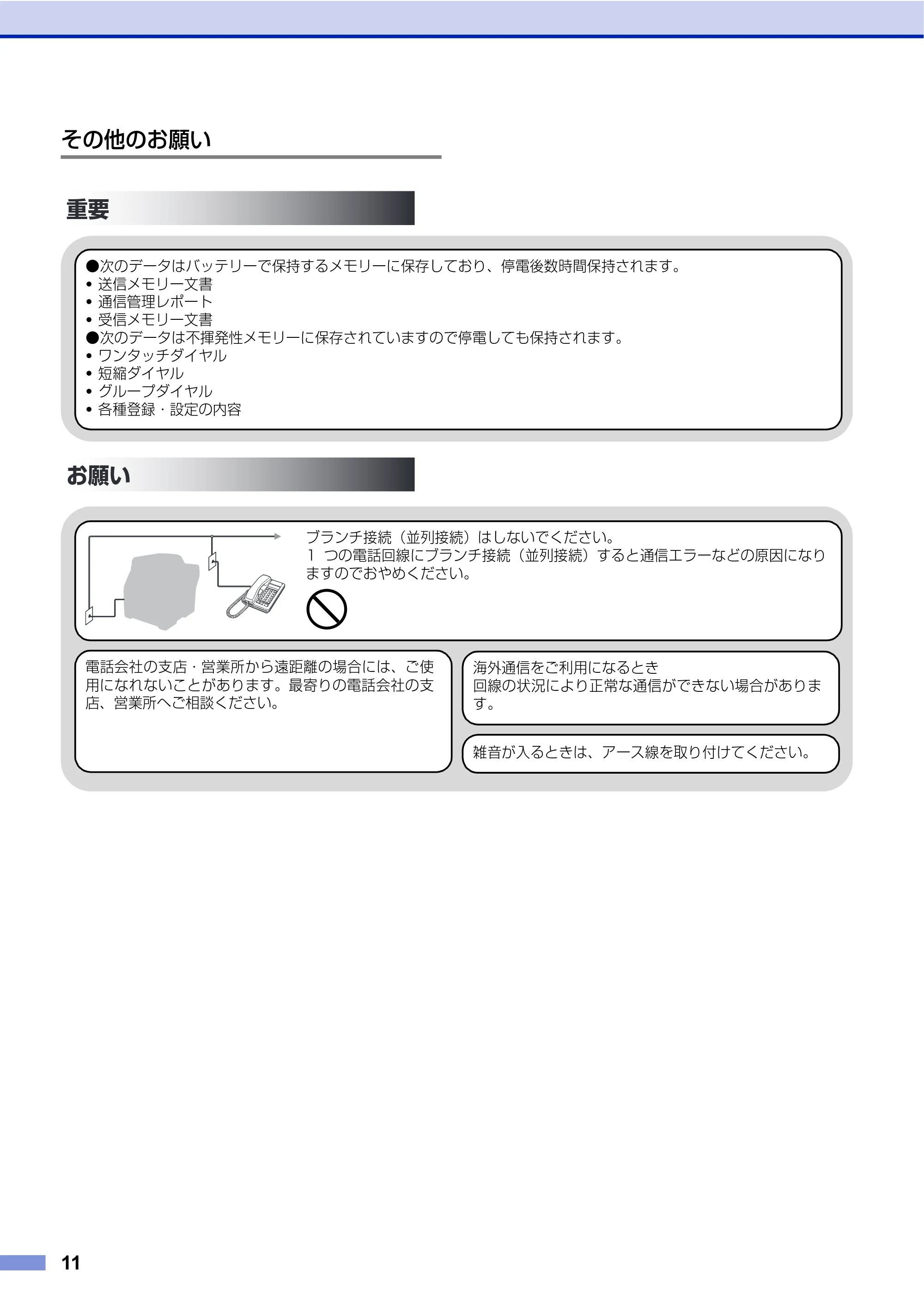 その他のお願い

重要

●次のデータはバッテリーで保持するメモリーに保存しており、停電後数時間保持されます。
• 送信メモリー文書
• 通信管理レポート
• 受信メモリー文書
●次のデータは不揮発性メモリーに保存されていますので停電しても保持されます。
• ワンタッチダイヤル
• 短縮ダイヤル
• グループダイヤル
• 各種登録・設定の内容

お願い

ブランチ接続（並列接続）はしないでください。
1 つの電話回線にブランチ接続（並列接続）すると通信エラーなどの原因になりますのでおやめください。

電話会社の支店・営業所から遠距離の場合には、ご使用になれないことがあります。最寄りの電話会社の支店、営業所へご相談ください。

海外通信をご利用になるとき
回線の状況により正常な通信ができない場合があります。

雑音が入るときは、アース線を取り付けてください。

11